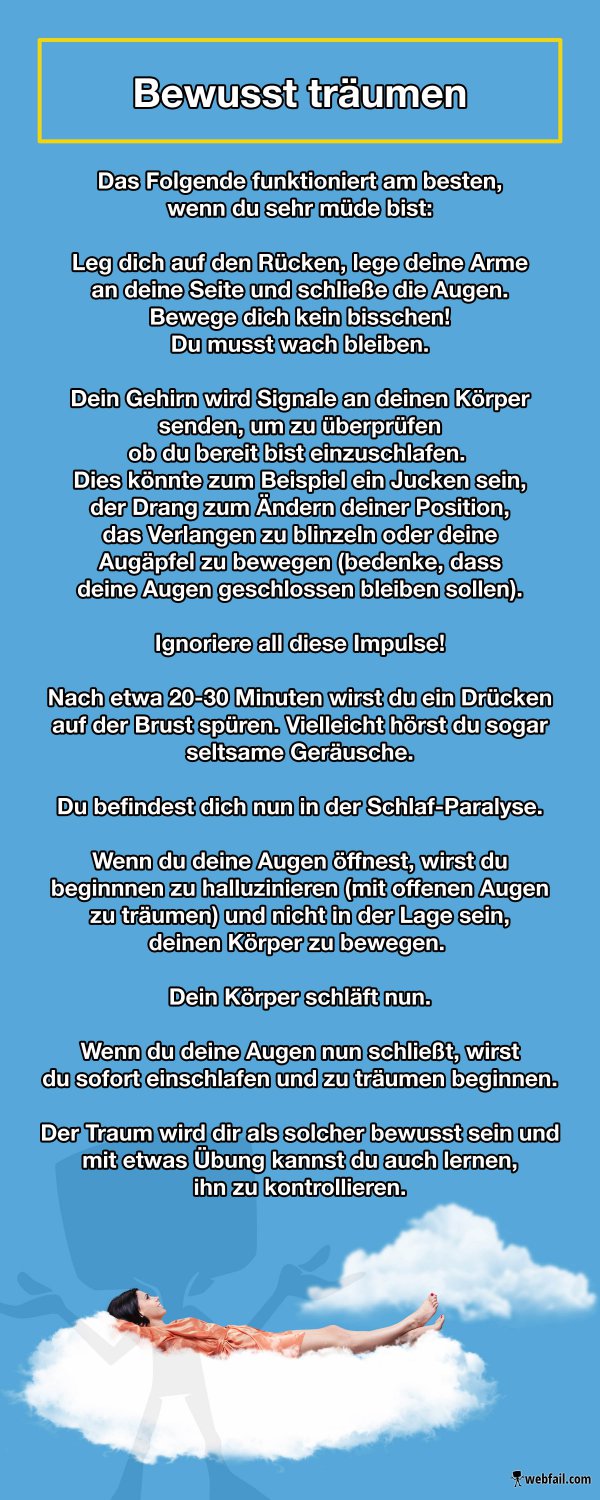 Bewusst träumen

Das Folgende funktioniert am besten, wenn du sehr müde bist:

Leg dich auf den Rücken, lege deine Arme an deine Seite und schließe die Augen. Bewege dich kein bisschen! Du musst wach bleiben.

Dein Gehirn wird Signale an deinen Körper senden, um zu überprüfen ob du bereit bist einzuschlafen. Dies könnte zum Beispiel ein Jucken sein, der Drang zum Ändern deiner Position, das Verlangen zu blinzeln oder deine Augäpfel zu bewegen (bedenke, dass deine Augen geschlossen bleiben sollen).

Ignoriere all diese Impulse!

Nach etwa 20-30 Minuten wirst du ein Drücken auf der Brust spüren. Vielleicht hörst du sogar seltsame Geräusche.

Du befindest dich nun in der Schlaf-Paralyse.

Wenn du deine Augen öffnest, wirst du beginnnen zu halluzinieren (mit offenen Augen zu träumen) und nicht in der Lage sein, deinen Körper zu bewegen.

Dein Körper schläft nun.

Wenn du deine Augen nun schließt, wirst du sofort einschlafen und zu träumen beginnen.

Der Traum wird dir als solcher bewusst sein und mit etwas Übung kannst du auch lernen, ihn zu kontrollieren.

webfail.com